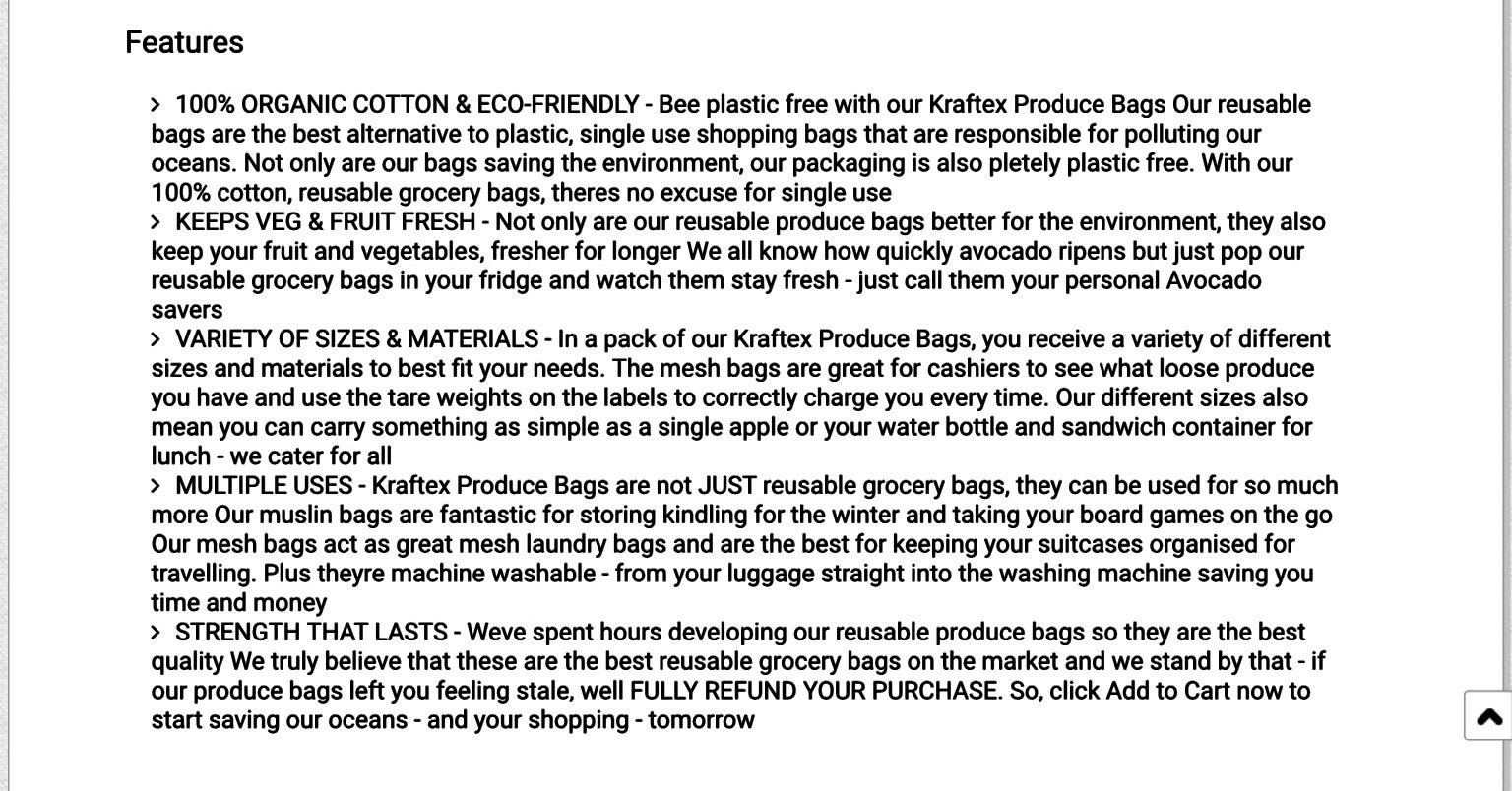 Features

> 100% ORGANIC COTTON & ECO-FRIENDLY - Bee plastic free with our Kraftex Produce Bags Our reusable bags are the best alternative to plastic, single use shopping bags that are responsible for polluting our oceans. Not only are our bags saving the environment, our packaging is also pletely plastic free. With our 100% cotton, reusable grocery bags, theres no excuse for single use

> KEEPS VEG & FRUIT FRESH - Not only are our reusable produce bags better for the environment, they also keep your fruit and vegetables, fresher for longer We all know how quickly avocado ripens but just pop our reusable grocery bags in your fridge and watch them stay fresh - just call them your personal Avocado savers

> VARIETY OF SIZES & MATERIALS - In a pack of our Kraftex Produce Bags, you receive a variety of different sizes and materials to best fit your needs. The mesh bags are great for cashiers to see what loose produce you have and use the tare weights on the labels to correctly charge you every time. Our different sizes also mean you can carry something as simple as a single apple or your water bottle and sandwich container for lunch - we cater for all

> MULTIPLE USES - Kraftex Produce Bags are not JUST reusable grocery bags, they can be used for so much more Our muslin bags are fantastic for storing kindling for the winter and taking your board games on the go Our mesh bags act as great mesh laundry bags and are the best for keeping your suitcases organised for travelling. Plus theyre machine washable - from your luggage straight into the washing machine saving you time and money

> STRENGTH THAT LASTS - Weve spent hours developing our reusable produce bags so they are the best quality We truly believe that these are the best reusable grocery bags on the market and we stand by that - if our produce bags left you feeling stale, well FULLY REFUND YOUR PURCHASE. So, click Add to Cart now to start saving our oceans - and your shopping - tomorrow